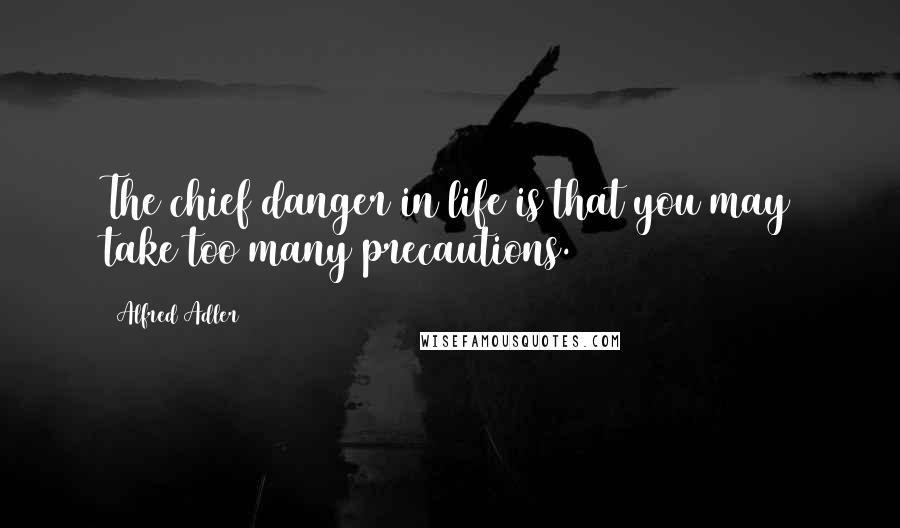 The chief danger in life is that you may take too many precautions.

Alfred Adler

WISEFAMOUSQUOTES.COM